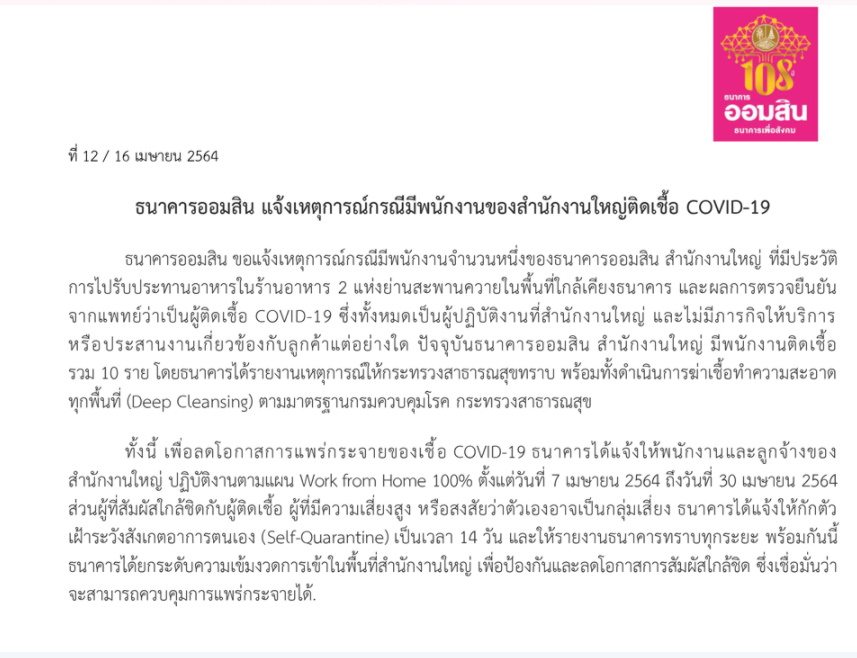 108
ธนาคาร
ออมสิน
ธนาคารเพื่อสังคม

ที่ 12 / 16 เมษายน 2564

ธนาคารออมสิน แจ้งเหตุการณ์กรณีมีพนักงานของสำนักงานใหญ่ติดเชื้อ COVID-19

ธนาคารออมสิน ขอแจ้งเหตุการณ์กรณีมีพนักงานจำนวนหนึ่งของธนาคารออมสิน สำนักงานใหญ่ ที่มีประวัติการไปรับประทานอาหารในร้านอาหาร 2 แห่งย่านสะพานควายในพื้นที่ใกล้เคียงธนาคาร และผลการตรวจยืนยันจากแพทย์ว่าเป็นผู้ติดเชื้อ COVID-19 ซึ่งทั้งหมดเป็นผู้ปฏิบัติงานที่สำนักงานใหญ่ และไม่มีภารกิจให้บริการหรือประสานงานเกี่ยวข้องกับลูกค้าแต่อย่างใด ปัจจุบันธนาคารออมสิน สำนักงานใหญ่ มีพนักงานติดเชื้อรวม 10 ราย โดยธนาคารได้รายงานเหตุการณ์ให้กระทรวงสาธารณสุขทราบ พร้อมทั้งดำเนินการฆ่าเชื้อทำความสะอาดทุกพื้นที่ (Deep Cleansing) ตามมาตรฐานกรมควบคุมโรค กระทรวงสาธารณสุข

ทั้งนี้ เพื่อลดโอกาสการแพร่กระจายของเชื้อ COVID-19 ธนาคารได้แจ้งให้พนักงานและลูกจ้างของสำนักงานใหญ่ ปฏิบัติงานตามแผน Work from Home 100% ตั้งแต่วันที่ 7 เมษายน 2564 ถึงวันที่ 30 เมษายน 2564 ส่วนผู้ที่สัมผัสใกล้ชิดกับผู้ติดเชื้อ ผู้ที่มีความเสี่ยงสูง หรือสงสัยว่าตัวเองอาจเป็นกลุ่มเสี่ยง ธนาคารได้แจ้งให้กักตัวเฝ้าระวังสังเกตอาการตนเอง (Self-Quarantine) เป็นเวลา 14 วัน และให้รายงานธนาคารทราบทุกระยะ พร้อมกันนี้ธนาคารได้ยกระดับความเข้มงวดการเข้าในพื้นที่สำนักงานใหญ่ เพื่อป้องกันและลดโอกาสการสัมผัสใกล้ชิด ซึ่งเชื่อมั่นว่าจะสามารถควบคุมการแพร่กระจายได้.